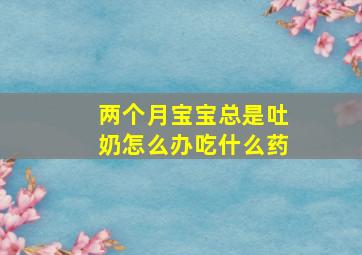 两个月宝宝总是吐奶怎么办吃什么药